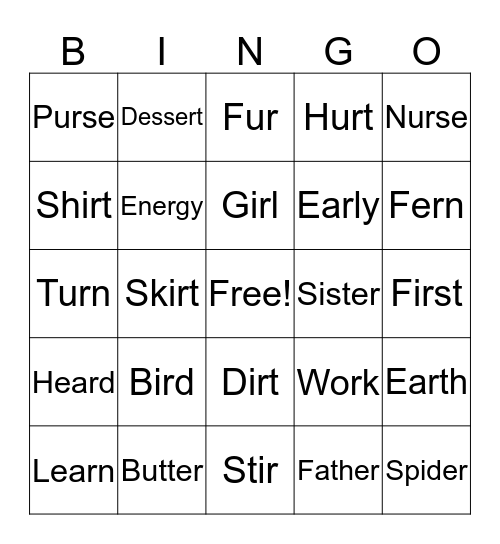 | B | I | N | G | O |
|---|---|---|---|---|
| Purse | Dessert | Fur | Hurt | Nurse |
| Shirt | Energy | Girl | Early | Fern |
| Turn | Skirt | Free! | Sister | First |
| Heard | Bird | Dirt | Work | Earth |
| Learn | Butter | Stir | Father | Spider |